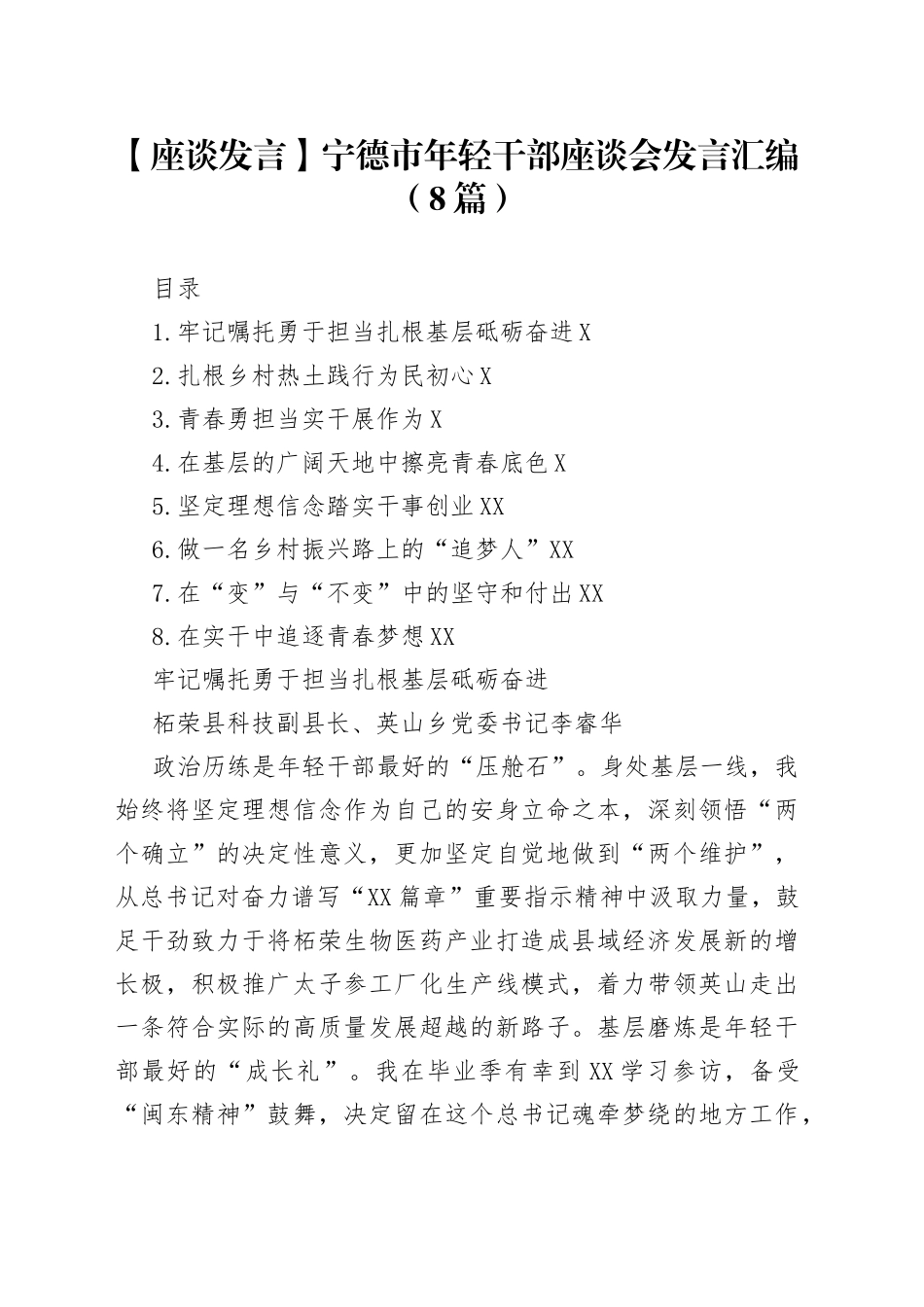 【座谈发言】宁德市年轻干部座谈会发言汇编（8篇）

目录

1.牢记嘱托勇于担当扎根基层砥砺奋进X

2.扎根乡村热土践行为民初心X

3.青春勇担当实干展作为X

4.在基层的广阔天地中擦亮青春底色X

5.坚定理想信念踏实干事创业XX

6.做一名乡村振兴路上的“追梦人”XX

7.在“变”与“不变”中的坚守和付出XX

8.在实干中追逐青春梦想XX

牢记嘱托勇于担当扎根基层砥砺奋进

柘荣县科技副县长、英山乡党委书记李睿华

政治历练是年轻干部最好的“压舱石”。身处基层一线，我始终将坚定理想信念作为自己的安身立命之本，深刻领悟“两个确立”的决定性意义，更加坚定自觉地做到“两个维护”，从总书记对奋力谱写“XX篇章”重要指示精神中汲取力量，鼓足干劲致力于将柘荣生物医药产业打造成县域经济发展新的增长极，积极推广太子参工厂化生产线模式，着力带领英山走出一条符合实际的高质量发展超越的新路子。基层磨炼是年轻干部最好的“成长礼”。我在毕业季有幸到XX学习参访，备受“闽东精神”鼓舞，决定留在这个总书记魂牵梦绕的地方工作，